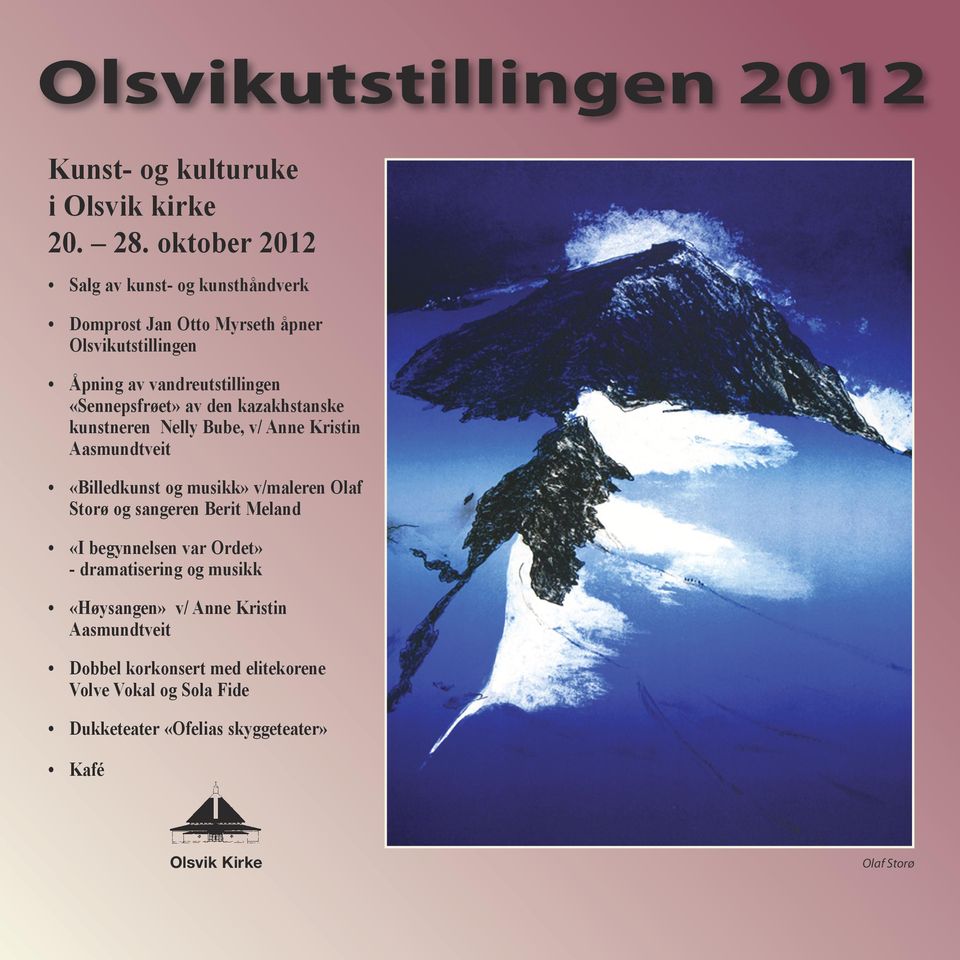 Olsvikutstillingen 2012

Kunst- og kulturuke
i Olsvik kirke
20. – 28. oktober 2012

• Salg av kunst- og kunsthåndverk

• Domprost Jan Otto Myrseth åpner Olsvikutstillingen

• Åpning av vandreutstillingen «Sennepsfrøet» av den kazakhstanske kunstneren Nelly Bube, v/ Anne Kristin Aasmundtveit

• «Billedkunst og musikk» v/maleren Olaf Storø og sangeren Berit Meland

• «I begynnelsen var Ordet» - dramatisering og musikk

• «Høysangen» v/ Anne Kristin Aasmundtveit

• Dobbel korkonsert med elitekorene Volve Vokal og Sola Fide

• Dukketeater «Ofelias skyggeteater»

• Kafé

Olsvik Kirke

Olaf Storø